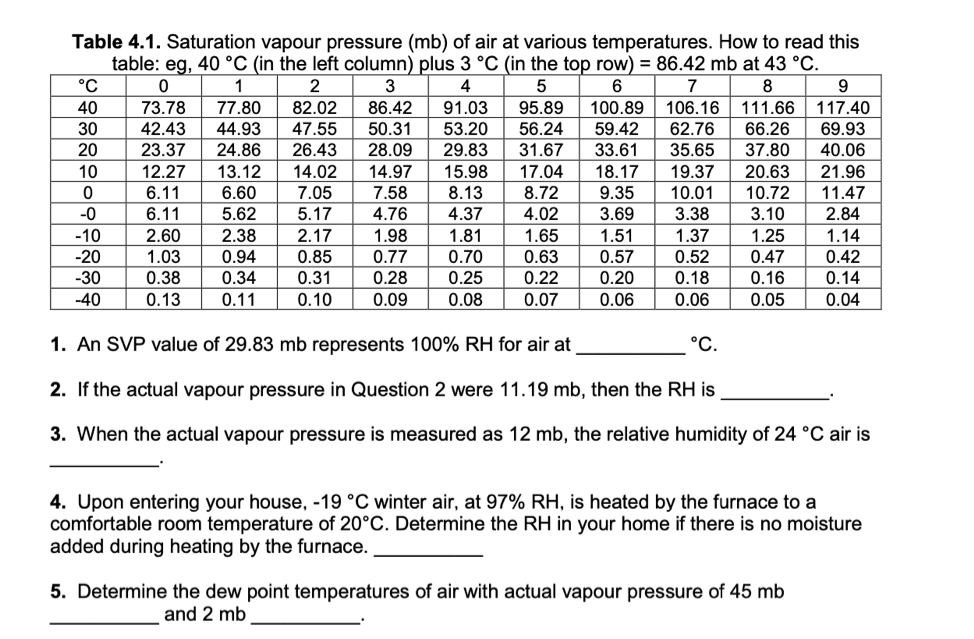 **Table 4.1.** Saturation vapour pressure (mb) of air at various temperatures. How to read this table: eg, 40 °C (in the left column) plus 3 °C (in the top row) = 86.42 mb at 43 °C.

| °C | 0 | 1 | 2 | 3 | 4 | 5 | 6 | 7 | 8 | 9 |
|---|---|---|---|---|---|---|---|---|---|---|
| 40 | 73.78 | 77.80 | 82.02 | 86.42 | 91.03 | 95.89 | 100.89 | 106.16 | 111.66 | 117.40 |
| 30 | 42.43 | 44.93 | 47.55 | 50.31 | 53.20 | 56.24 | 59.42 | 62.76 | 66.26 | 69.93 |
| 20 | 23.37 | 24.86 | 26.43 | 28.09 | 29.83 | 31.67 | 33.61 | 35.65 | 37.80 | 40.06 |
| 10 | 12.27 | 13.12 | 14.02 | 14.97 | 15.98 | 17.04 | 18.17 | 19.37 | 20.63 | 21.96 |
| 0 | 6.11 | 6.60 | 7.05 | 7.58 | 8.13 | 8.72 | 9.35 | 10.01 | 10.72 | 11.47 |
| -0 | 6.11 | 5.62 | 5.17 | 4.76 | 4.37 | 4.02 | 3.69 | 3.38 | 3.10 | 2.84 |
| -10 | 2.60 | 2.38 | 2.17 | 1.98 | 1.81 | 1.65 | 1.51 | 1.37 | 1.25 | 1.14 |
| -20 | 1.03 | 0.94 | 0.85 | 0.77 | 0.70 | 0.63 | 0.57 | 0.52 | 0.47 | 0.42 |
| -30 | 0.38 | 0.34 | 0.31 | 0.28 | 0.25 | 0.22 | 0.20 | 0.18 | 0.16 | 0.14 |
| -40 | 0.13 | 0.11 | 0.10 | 0.09 | 0.08 | 0.07 | 0.06 | 0.06 | 0.05 | 0.04 |

**1.** An SVP value of 29.83 mb represents 100% RH for air at __________ °C.

**2.** If the actual vapour pressure in Question 2 were 11.19 mb, then the RH is __________.

**3.** When the actual vapour pressure is measured as 12 mb, the relative humidity of 24 °C air is __________.

**4.** Upon entering your house, -19 °C winter air, at 97% RH, is heated by the furnace to a comfortable room temperature of 20°C. Determine the RH in your home if there is no moisture added during heating by the furnace. __________

**5.** Determine the dew point temperatures of air with actual vapour pressure of 45 mb __________ and 2 mb __________.